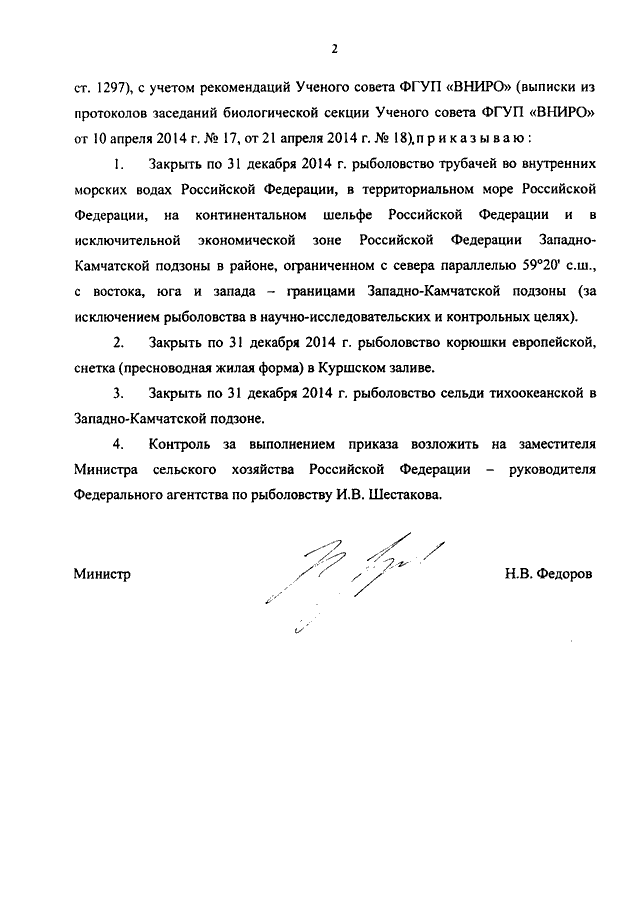 2

ст. 1297), с учетом рекомендаций Ученого совета ФГУП «ВНИРО» (выписки из протоколов заседаний биологической секции Ученого совета ФГУП «ВНИРО» от 10 апреля 2014 г. № 17, от 21 апреля 2014 г. № 18), п р и к а з ы в а ю :

1. Закрыть по 31 декабря 2014 г. рыболовство трубачей во внутренних морских водах Российской Федерации, в территориальном море Российской Федерации, на континентальном шельфе Российской Федерации и в исключительной экономической зоне Российской Федерации Западно-Камчатской подзоны в районе, ограниченном с севера параллелью 59°20' с.ш., с востока, юга и запада – границами Западно-Камчатской подзоны (за исключением рыболовства в научно-исследовательских и контрольных целях).

2. Закрыть по 31 декабря 2014 г. рыболовство корюшки европейской, снетка (пресноводная жилая форма) в Куршском заливе.

3. Закрыть по 31 декабря 2014 г. рыболовство сельди тихоокеанской в Западно-Камчатской подзоне.

4. Контроль за выполнением приказа возложить на заместителя Министра сельского хозяйства Российской Федерации – руководителя Федерального агентства по рыболовству И.В. Шестакова.

Министр Н.В. Федоров